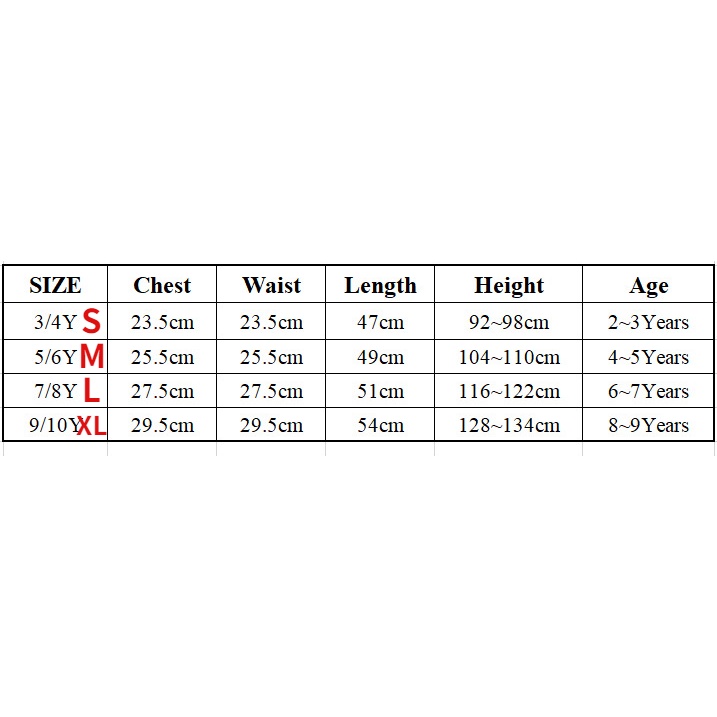 | SIZE | Chest | Waist | Length | Height | Age |
|---|---|---|---|---|---|
| 3/4Y S | 23.5cm | 23.5cm | 47cm | 92~98cm | 2~3Years |
| 5/6Y M | 25.5cm | 25.5cm | 49cm | 104~110cm | 4~5Years |
| 7/8Y L | 27.5cm | 27.5cm | 51cm | 116~122cm | 6~7Years |
| 9/10Y XL | 29.5cm | 29.5cm | 54cm | 128~134cm | 8~9Years |